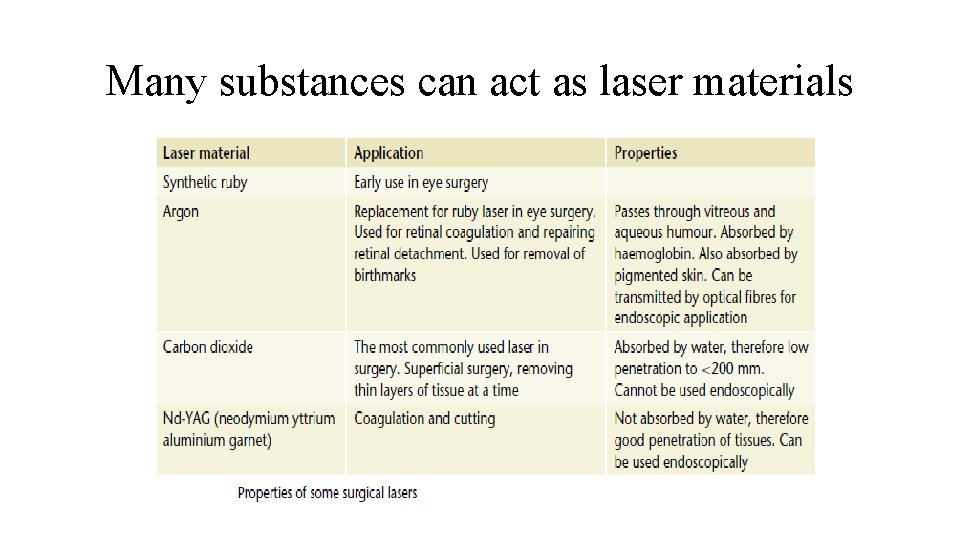 Many substances can act as laser materials

| Laser material | Application | Properties |
|---|---|---|
| Synthetic ruby | Early use in eye surgery | |
| Argon | Replacement for ruby laser in eye surgery. Used for retinal coagulation and repairing retinal detachment. Used for removal of birthmarks | Passes through vitreous and aqueous humour. Absorbed by haemoglobin. Also absorbed by pigmented skin. Can be transmitted by optical fibres for endoscopic application |
| Carbon dioxide | The most commonly used laser in surgery. Superficial surgery, removing thin layers of tissue at a time | Absorbed by water, therefore low penetration to <200 mm. Cannot be used endoscopically |
| Nd-YAG (neodymium yttrium aluminium garnet) | Coagulation and cutting | Not absorbed by water, therefore good penetration of tissues. Can be used endoscopically |

Properties of some surgical lasers